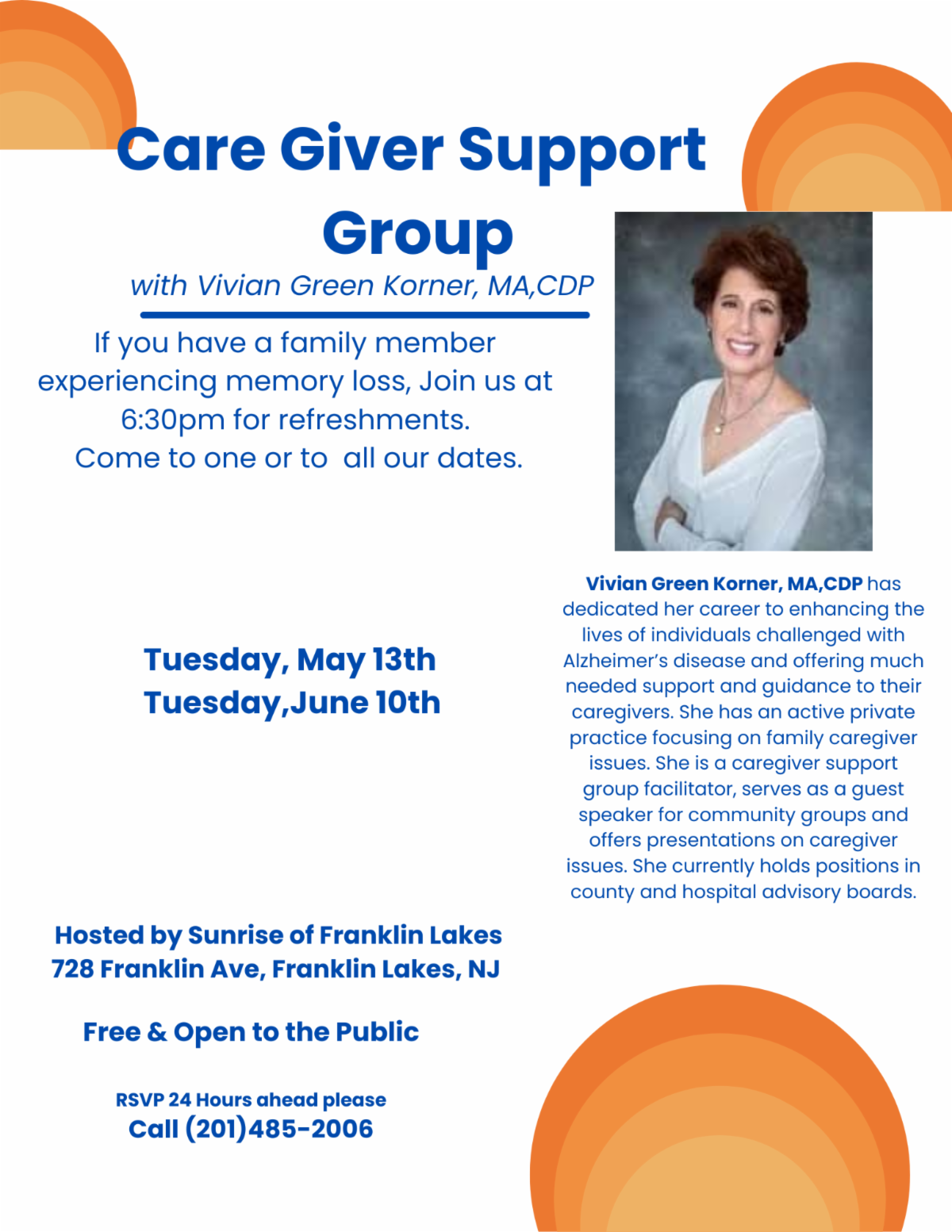 Care Giver Support Group

with Vivian Green Korner, MA,CDP

If you have a family member experiencing memory loss, Join us at 6:30pm for refreshments. Come to one or to all our dates.

Tuesday, May 13th
Tuesday,June 10th

Vivian Green Korner, MA,CDP has dedicated her career to enhancing the lives of individuals challenged with Alzheimer's disease and offering much needed support and guidance to their caregivers. She has an active private practice focusing on family caregiver issues. She is a caregiver support group facilitator, serves as a guest speaker for community groups and offers presentations on caregiver issues. She currently holds positions in county and hospital advisory boards.

Hosted by Sunrise of Franklin Lakes
728 Franklin Ave, Franklin Lakes, NJ

Free & Open to the Public

RSVP 24 Hours ahead please
Call (201)485-2006